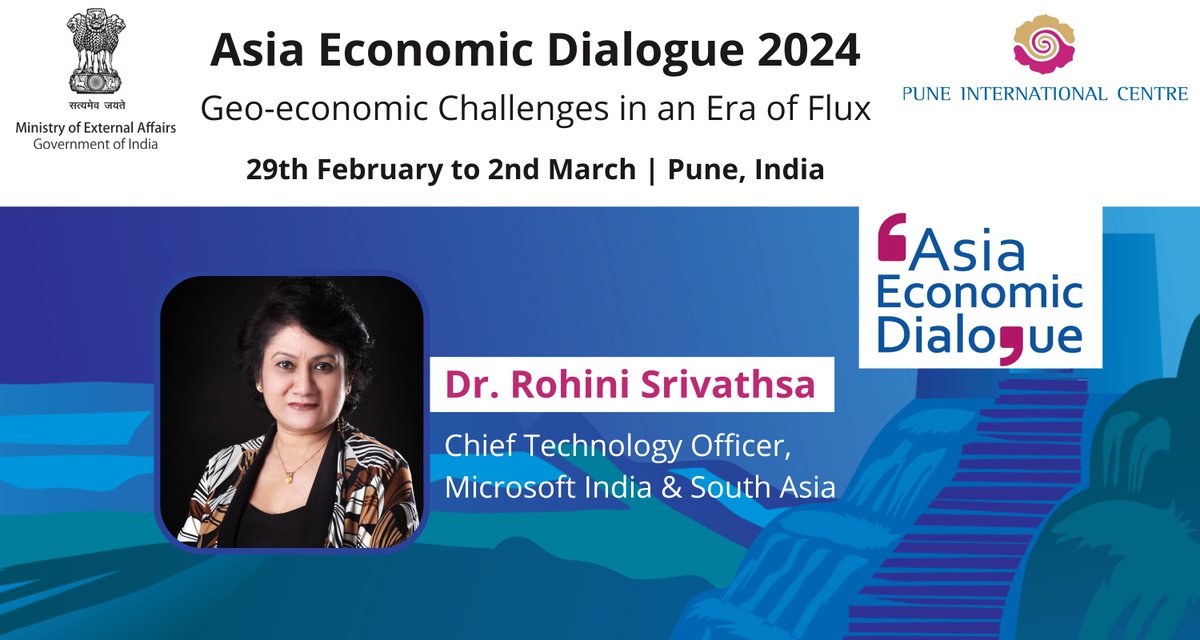 सत्यमेव जयते
Ministry of External Affairs
Government of India

Asia Economic Dialogue 2024
Geo-economic Challenges in an Era of Flux
29th February to 2nd March | Pune, India

PUNE INTERNATIONAL CENTRE

Asia Economic Dialogue

Dr. Rohini Srivathsa
Chief Technology Officer, Microsoft India & South Asia